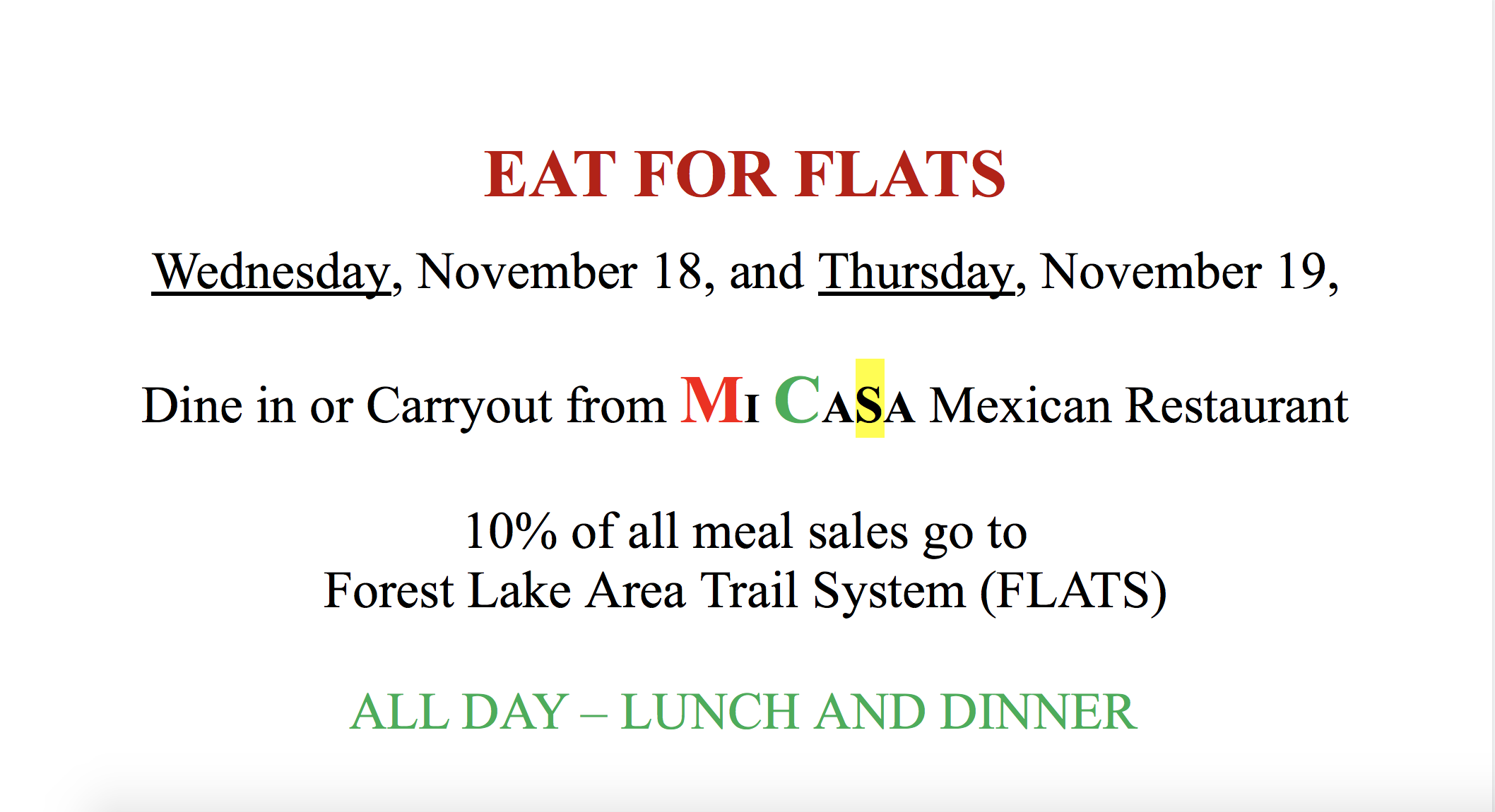 EAT FOR FLATS

Wednesday, November 18, and Thursday, November 19,

Dine in or Carryout from MI CASA Mexican Restaurant

10% of all meal sales go to
Forest Lake Area Trail System (FLATS)

ALL DAY – LUNCH AND DINNER